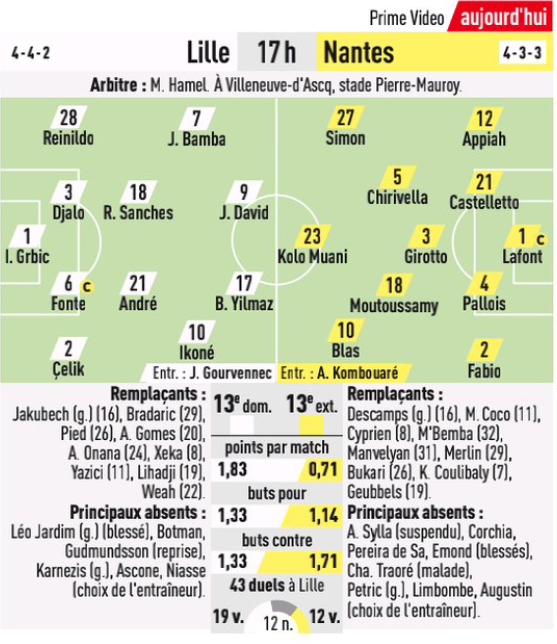 Prime Video aujourd'hui

4-4-2 Lille 17 h Nantes 4-3-3

Arbitre : M. Hamel. À Villeneuve-d'Ascq, stade Pierre-Mauroy.

28 Reinildo
7 J. Bamba
27 Simon
12 Appiah
3 Djalo
18 R. Sanches
9 J. David
5 Chirivella
21 Castelletto
1 I. Grbic
23 Kolo Muani
3 Girotto
1 c Lafont
6 c Fonte
21 André
17 B. Yilmaz
18 Moutoussamy
4 Pallois
10 Ikoné
10 Blas
2 Çelik
2 Fabio
Entr. : J. Gourvennec
Entr. : A. Kombouaré

Remplaçants :
Jakubech (g.) (16), Bradaric (29), Pied (26), A. Gomes (20), A. Onana (24), Xeka (8), Yazici (11), Lihadji (19), Weah (22).

Principaux absents :
Léo Jardim (g.) (blessé), Botman, Gudmundsson (reprise), Karnezis (g.), Ascone, Niasse (choix de l'entraîneur).

13e dom. 13e ext.
points par match
1,83 0,71
buts pour
1,33 1,14
buts contre
1,33 1,71
43 duels à Lille
19 v. 12 n. 12 v.

Remplaçants :
Descamps (g.) (16), M. Coco (11), Cyprien (8), M'Bemba (32), Manvelyan (31), Merlin (29), Bukari (26), K. Coulibaly (7), Geubbels (19).

Principaux absents :
A. Sylla (suspendu), Corchia, Pereira de Sa, Emond (blessés), Cha. Traoré (malade), Petric (g.), Limbombe, Augustin (choix de l'entraîneur).